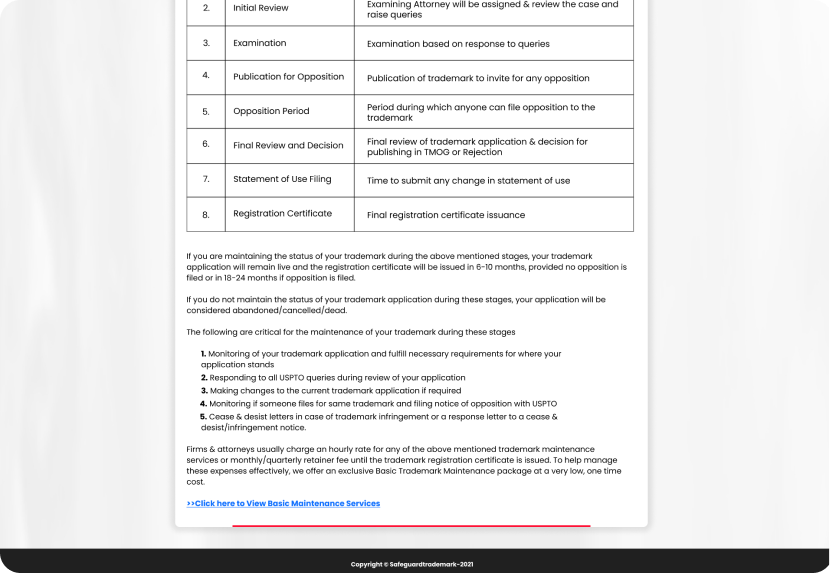 | 2. | Initial Review | Examining Attorney will be assigned & review the case and raise queries |
|---|---|---|
| 3. | Examination | Examination based on response to queries |
| 4. | Publication for Opposition | Publication of trademark to invite for any opposition |
| 5. | Opposition Period | Period during which anyone can file opposition to the trademark |
| 6. | Final Review and Decision | Final review of trademark application & decision for publishing in TMOG or Rejection |
| 7. | Statement of Use Filing | Time to submit any change in statement of use |
| 8. | Registration Certificate | Final registration certificate issuance |

If you are maintaining the status of your trademark during the above mentioned stages, your trademark application will remain live and the registration certificate will be issued in 6-10 months, provided no opposition is filed or in 18-24 months if opposition is filed.

If you do not maintain the status of your trademark application during these stages, your application will be considered abandoned/cancelled/dead.

The following are critical for the maintenance of your trademark during these stages

1. Monitoring of your trademark application and fulfill necessary requirements for where your application stands
2. Responding to all USPTO queries during review of your application
3. Making changes to the current trademark application if required
4. Monitoring if someone files for same trademark and filing notice of opposition with USPTO
5. Cease & desist letters in case of trademark infringement or a response letter to a cease & desist/infringement notice.

Firms & attorneys usually charge an hourly rate for any of the above mentioned trademark maintenance services or monthly/quarterly retainer fee until the trademark registration certificate is issued. To help manage these expenses effectively, we offer an exclusive Basic Trademark Maintenance package at a very low, one time cost.

>>Click here to View Basic Maintenance Services

Copyright © Safeguardtrademark-2021